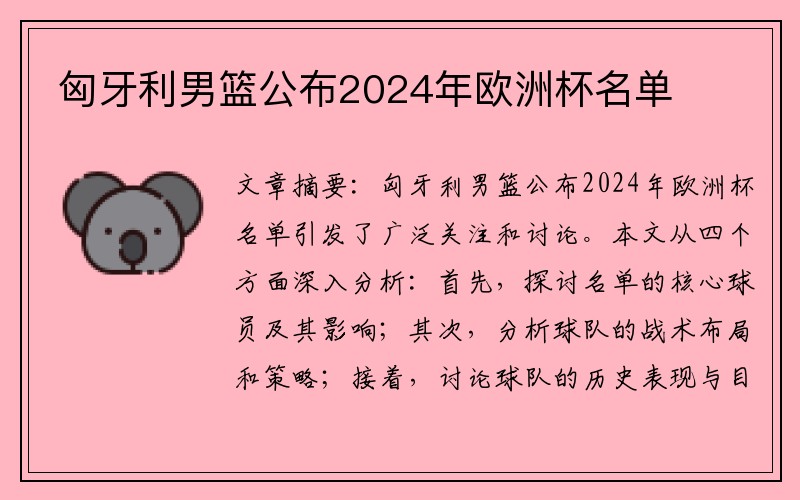 匈牙利男篮公布2024年欧洲杯名单

文章摘要：匈牙利男篮公布2024年欧洲杯名单引发了广泛关注和讨论。本文从四个方面深入分析：首先，探讨名单的核心球员及其影响；其次，分析球队的战术布局和策略；接着，讨论球队的历史表现与目